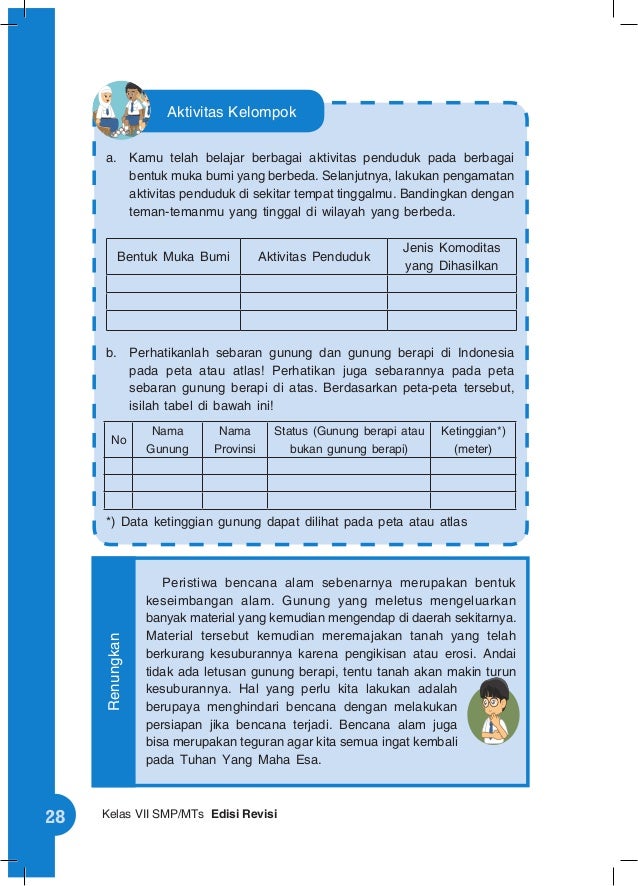 Aktivitas Kelompok

a. Kamu telah belajar berbagai aktivitas penduduk pada berbagai bentuk muka bumi yang berbeda. Selanjutnya, lakukan pengamatan aktivitas penduduk di sekitar tempat tinggalmu. Bandingkan dengan teman-temanmu yang tinggal di wilayah yang berbeda.

| Bentuk Muka Bumi | Aktivitas Penduduk | Jenis Komoditas yang Dihasilkan |
|---|---|---|
| | | |
| | | |
| | | |

b. Perhatikanlah sebaran gunung dan gunung berapi di Indonesia pada peta atau atlas! Perhatikan juga sebarannya pada peta sebaran gunung berapi di atas. Berdasarkan peta-peta tersebut, isilah tabel di bawah ini!

| No | Nama Gunung | Nama Provinsi | Status (Gunung berapi atau bukan gunung berapi) | Ketinggian*) (meter) |
|---|---|---|---|---|
| | | | | |
| | | | | |
| | | | | |

*) Data ketinggian gunung dapat dilihat pada peta atau atlas

Renungkan

Peristiwa bencana alam sebenarnya merupakan bentuk keseimbangan alam. Gunung yang meletus mengeluarkan banyak material yang kemudian mengendap di daerah sekitarnya. Material tersebut kemudian meremajakan tanah yang telah berkurang kesuburannya karena pengikisan atau erosi. Andai tidak ada letusan gunung berapi, tentu tanah akan makin turun kesuburannya. Hal yang perlu kita lakukan adalah berupaya menghindari bencana dengan melakukan persiapan jika bencana terjadi. Bencana alam juga bisa merupakan teguran agar kita semua ingat kembali pada Tuhan Yang Maha Esa.

28 Kelas VII SMP/MTs Edisi Revisi